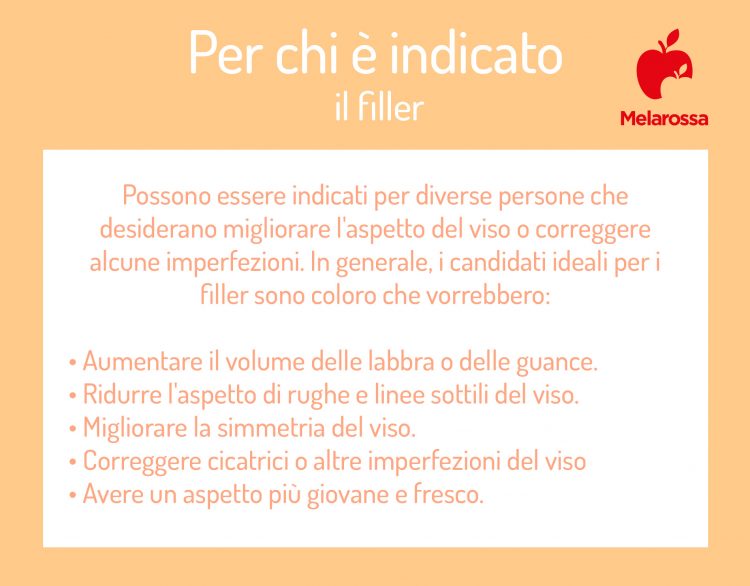 Per chi è indicato
il filler

Melarossa

Possono essere indicati per diverse persone che desiderano migliorare l'aspetto del viso o correggere alcune imperfezioni. In generale, i candidati ideali per i filler sono coloro che vorrebbero:

• Aumentare il volume delle labbra o delle guance.
• Ridurre l'aspetto di rughe e linee sottili del viso.
• Migliorare la simmetria del viso.
• Correggere cicatrici o altre imperfezioni del viso
• Avere un aspetto più giovane e fresco.